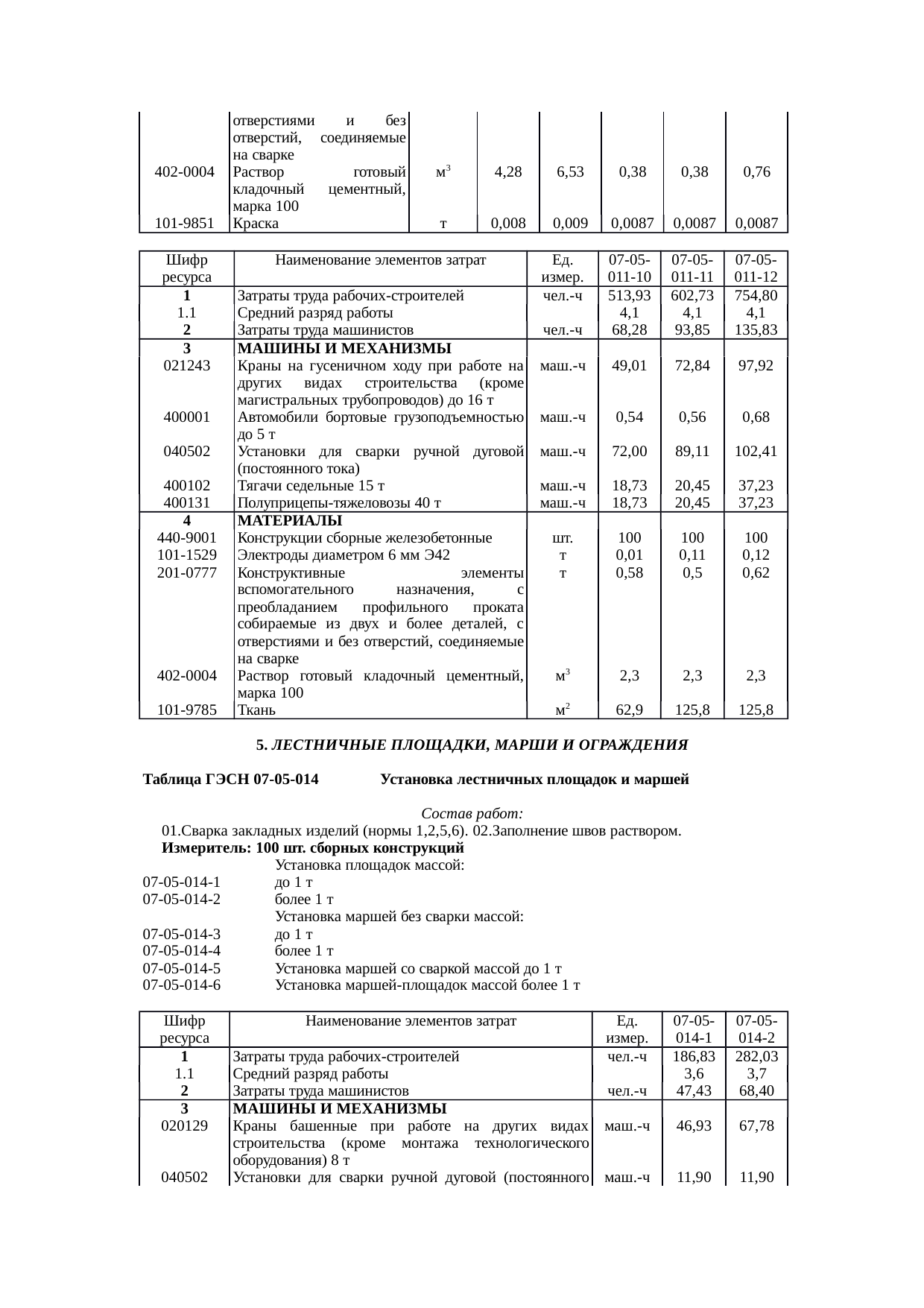 |  | отверстиями и без отверстий, соединяемые на сварке |  |  |  |  |  |  |
|---|---|---|---|---|---|---|---|
| 402-0004 | Раствор готовый кладочный цементный, марка 100 | $м^3$ | 4,28 | 6,53 | 0,38 | 0,38 | 0,76 |
| 101-9851 | Краска | т | 0,008 | 0,009 | 0,0087 | 0,0087 | 0,0087 |

| Шифр ресурса | Наименование элементов затрат | Ед. измер. | 07-05-011-10 | 07-05-011-11 | 07-05-011-12 |
|---|---|---|---|---|---|
| 1 | Затраты труда рабочих-строителей | чел.-ч | 513,93 | 602,73 | 754,80 |
| 1.1 | Средний разряд работы |  | 4,1 | 4,1 | 4,1 |
| 2 | Затраты труда машинистов | чел.-ч | 68,28 | 93,85 | 135,83 |
| 3 | МАШИНЫ И МЕХАНИЗМЫ |  |  |  |  |
| 021243 | Краны на гусеничном ходу при работе на других видах строительства (кроме магистральных трубопроводов) до 16 т | маш.-ч | 49,01 | 72,84 | 97,92 |
| 400001 | Автомобили бортовые грузоподъемностью до 5 т | маш.-ч | 0,54 | 0,56 | 0,68 |
| 040502 | Установки для сварки ручной дуговой (постоянного тока) | маш.-ч | 72,00 | 89,11 | 102,41 |
| 400102 | Тягачи седельные 15 т | маш.-ч | 18,73 | 20,45 | 37,23 |
| 400131 | Полуприцепы-тяжеловозы 40 т | маш.-ч | 18,73 | 20,45 | 37,23 |
| 4 | МАТЕРИАЛЫ |  |  |  |  |
| 440-9001 | Конструкции сборные железобетонные | шт. | 100 | 100 | 100 |
| 101-1529 | Электроды диаметром 6 мм Э42 | т | 0,01 | 0,11 | 0,12 |
| 201-0777 | Конструктивные элементы вспомогательного назначения, с преобладанием профильного проката собираемые из двух и более деталей, с отверстиями и без отверстий, соединяемые на сварке | т | 0,58 | 0,5 | 0,62 |
| 402-0004 | Раствор готовый кладочный цементный, марка 100 | $м^3$ | 2,3 | 2,3 | 2,3 |
| 101-9785 | Ткань | $м^2$ | 62,9 | 125,8 | 125,8 |

5. ЛЕСТНИЧНЫЕ ПЛОЩАДКИ, МАРШИ И ОГРАЖДЕНИЯ

Таблица ГЭСН 07-05-014 Установка лестничных площадок и маршей

Состав работ:
01.Сварка закладных изделий (нормы 1,2,5,6). 02.Заполнение швов раствором.
Измеритель: 100 шт. сборных конструкций
Установка площадок массой:
07-05-014-1 до 1 т
07-05-014-2 более 1 т
Установка маршей без сварки массой:
07-05-014-3 до 1 т
07-05-014-4 более 1 т
07-05-014-5 Установка маршей со сваркой массой до 1 т
07-05-014-6 Установка маршей-площадок массой более 1 т

| Шифр ресурса | Наименование элементов затрат | Ед. измер. | 07-05-014-1 | 07-05-014-2 |
|---|---|---|---|---|
| 1 | Затраты труда рабочих-строителей | чел.-ч | 186,83 | 282,03 |
| 1.1 | Средний разряд работы |  | 3,6 | 3,7 |
| 2 | Затраты труда машинистов | чел.-ч | 47,43 | 68,40 |
| 3 | МАШИНЫ И МЕХАНИЗМЫ |  |  |  |
| 020129 | Краны башенные при работе на других видах строительства (кроме монтажа технологического оборудования) 8 т | маш.-ч | 46,93 | 67,78 |
| 040502 | Установки для сварки ручной дуговой (постоянного | маш.-ч | 11,90 | 11,90 |